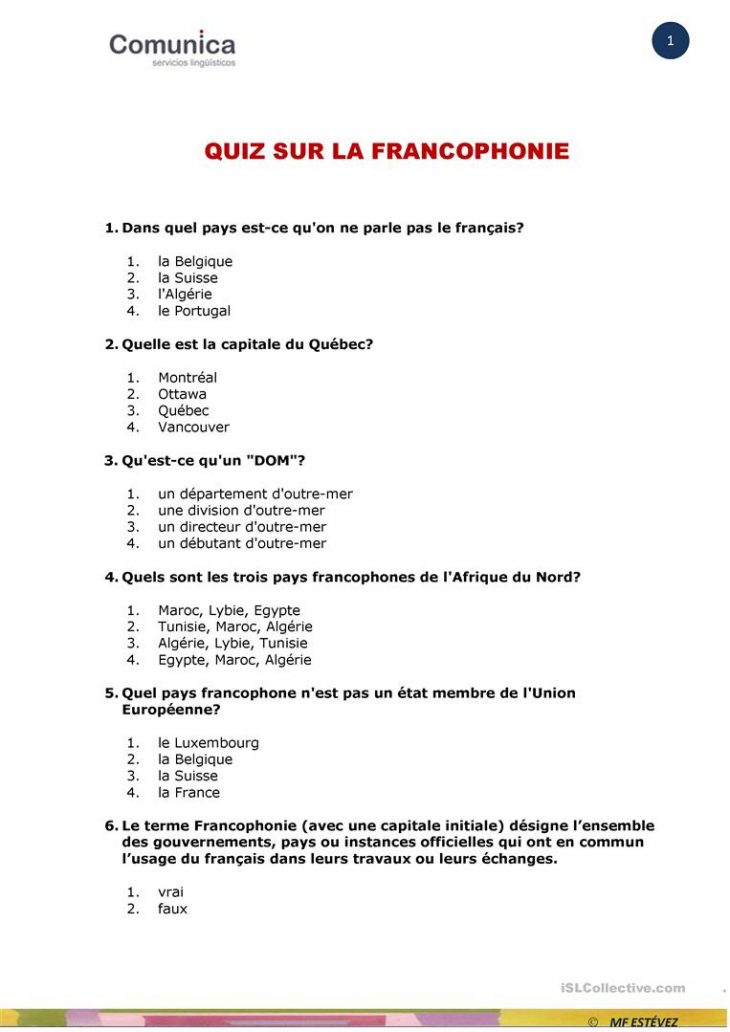 Comunica
servicios lingüísticos

1

QUIZ SUR LA FRANCOPHONIE

1. Dans quel pays est-ce qu'on ne parle pas le français?

1. la Belgique
2. la Suisse
3. l'Algérie
4. le Portugal

2. Quelle est la capitale du Québec?

1. Montréal
2. Ottawa
3. Québec
4. Vancouver

3. Qu'est-ce qu'un "DOM"?

1. un département d'outre-mer
2. une division d'outre-mer
3. un directeur d'outre-mer
4. un débutant d'outre-mer

4. Quels sont les trois pays francophones de l'Afrique du Nord?

1. Maroc, Lybie, Egypte
2. Tunisie, Maroc, Algérie
3. Algérie, Lybie, Tunisie
4. Egypte, Maroc, Algérie

5. Quel pays francophone n'est pas un état membre de l'Union Européenne?

1. le Luxembourg
2. la Belgique
3. la Suisse
4. la France

6. Le terme Francophonie (avec une capitale initiale) désigne l'ensemble des gouvernements, pays ou instances officielles qui ont en commun l'usage du français dans leurs travaux ou leurs échanges.

1. vrai
2. faux

iSLCollective.com

© MF ESTÉVEZ